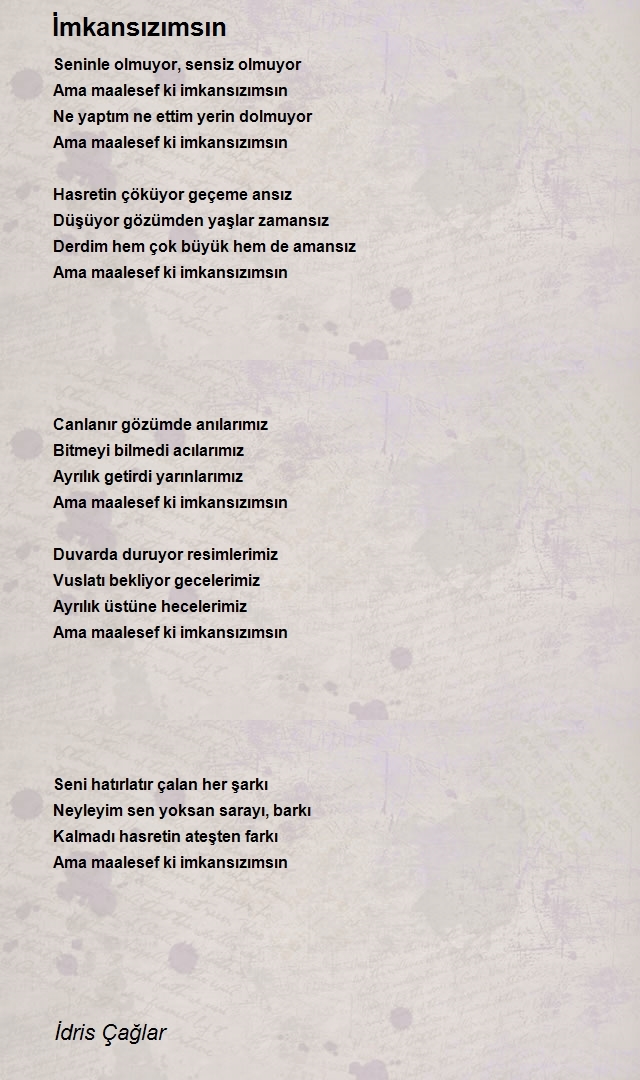 İmkansızımsın

Seninle olmuyor, sensiz olmuyor
Ama maalesef ki imkansızımsın
Ne yaptım ne ettim yerin dolmuyor
Ama maalesef ki imkansızımsın

Hasretin çöküyor geçeme ansız
Düşüyor gözümden yaşlar zamansız
Derdim hem çok büyük hem de amansız
Ama maalesef ki imkansızımsın

Canlanır gözümde anılarımız
Bitmeyi bilmedi acılarımız
Ayrılık getirdi yarınlarımız
Ama maalesef ki imkansızımsın

Duvarda duruyor resimlerimiz
Vuslatı bekliyor gecelerimiz
Ayrılık üstüne hecelerimiz
Ama maalesef ki imkansızımsın

Seni hatırlatır çalan her şarkı
Neyleyim sen yoksan sarayı, barkı
Kalmadı hasretin ateşten farkı
Ama maalesef ki imkansızımsın

İdris Çağlar